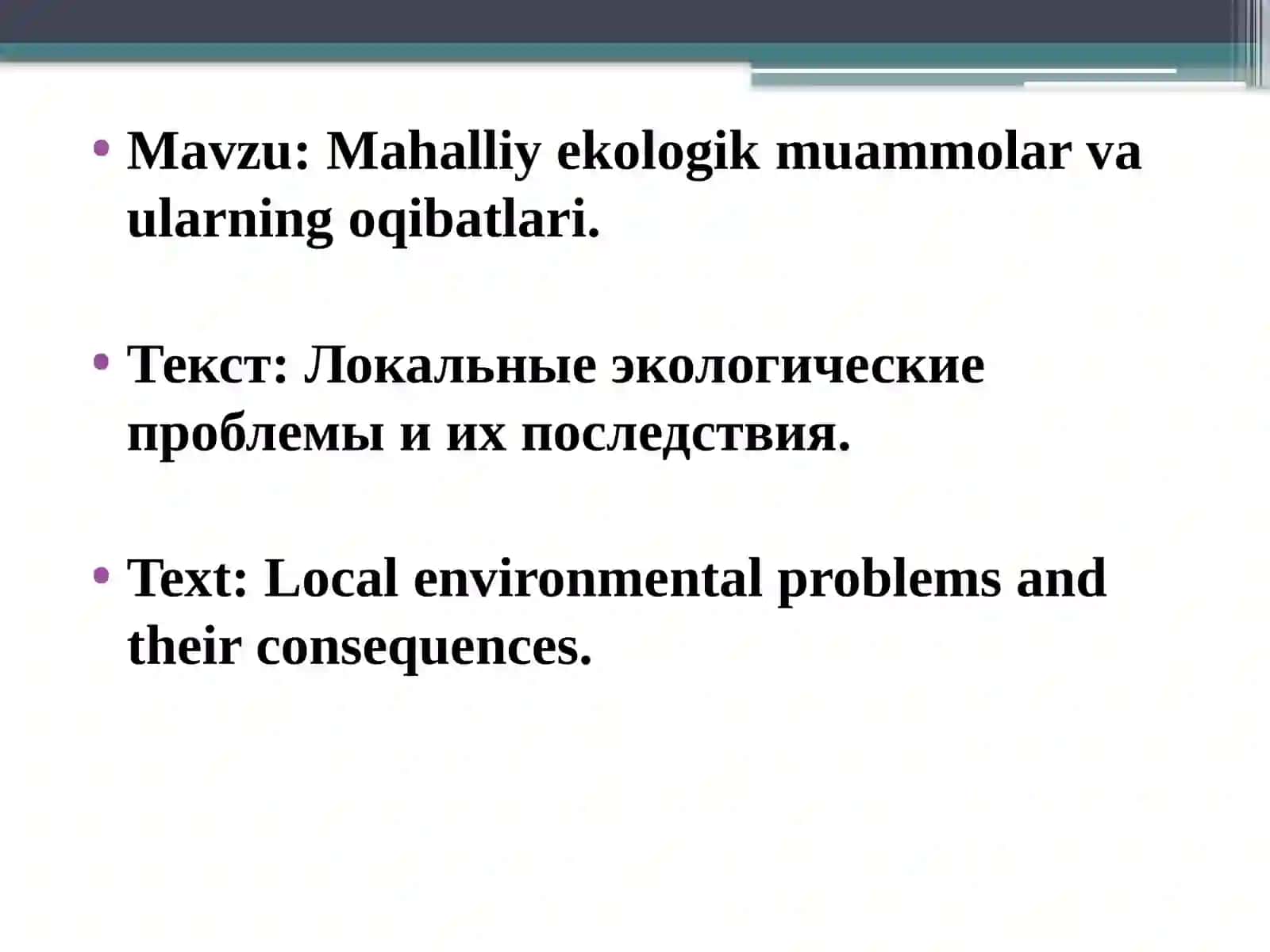 • Mavzu: Mahalliy ekologik muammolar va ularning oqibatlari.

• Текст: Локальные экологические проблемы и их последствия.

• Text: Local environmental problems and their consequences.